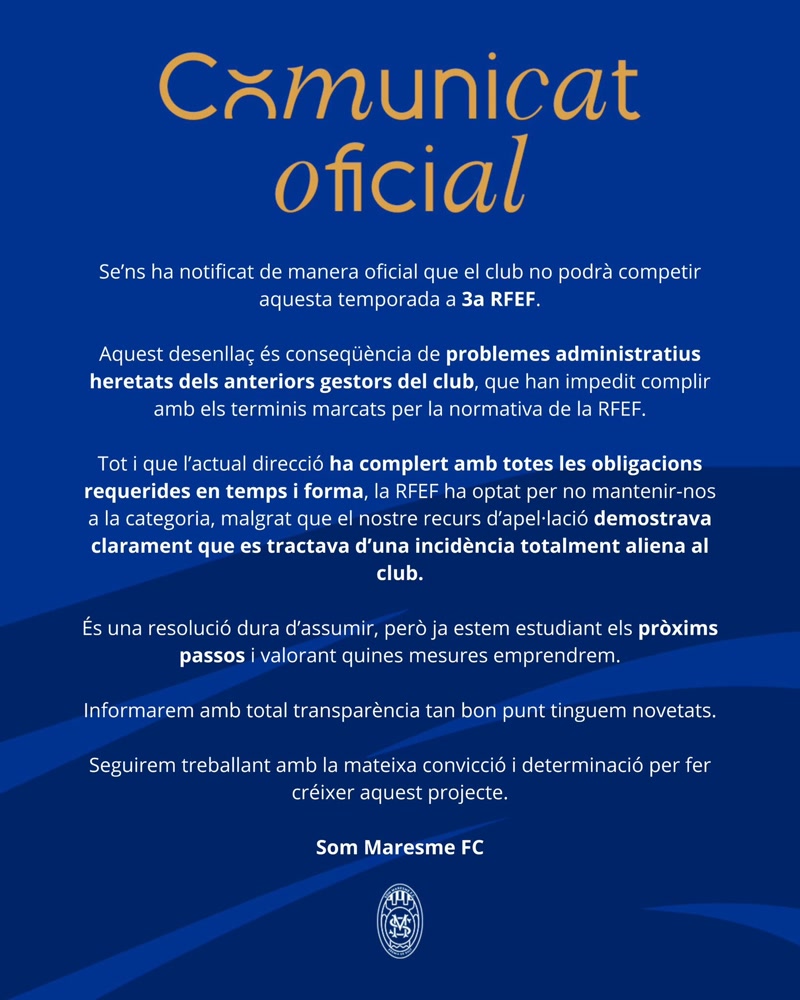 Comunicat oficial

Se'ns ha notificat de manera oficial que el club no podrà competir aquesta temporada a 3a RFEF.

Aquest desenllaç és conseqüència de problemes administratius heretats dels anteriors gestors del club, que han impedit complir amb els terminis marcats per la normativa de la RFEF.

Tot i que l'actual direcció ha complert amb totes les obligacions requerides en temps i forma, la RFEF ha optat per no mantenir-nos a la categoria, malgrat que el nostre recurs d'apel·lació demostrava clarament que es tractava d'una incidència totalment aliena al club.

És una resolució dura d'assumir, però ja estem estudiant els pròxims passos i valorant quines mesures emprendrem.

Informarem amb total transparència tan bon punt tinguem novetats.

Seguirem treballant amb la mateixa convicció i determinació per fer créixer aquest projecte.

Som Maresme FC